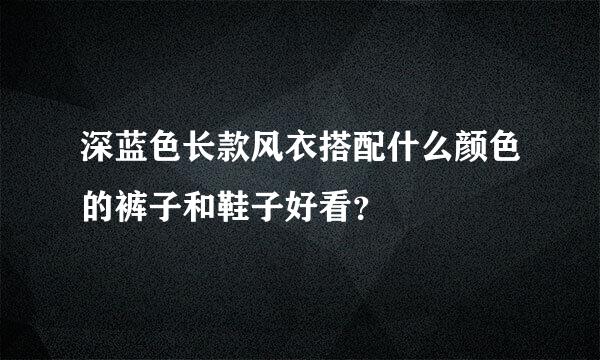 深蓝色长款风衣搭配什么颜色的裤子和鞋子好看？